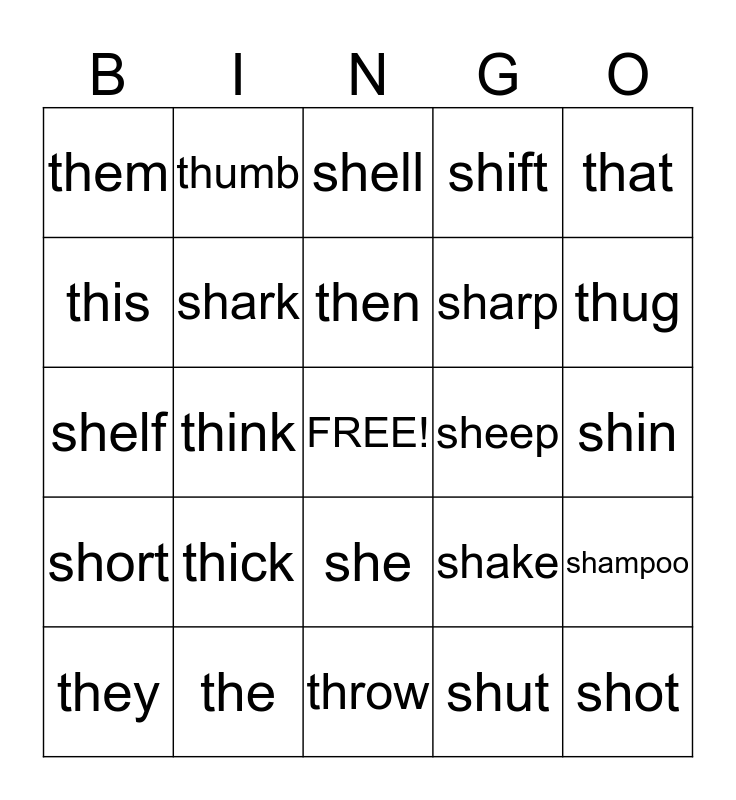 | B | I | N | G | O |
|---|---|---|---|---|
| them | thumb | shell | shift | that |
| this | shark | then | sharp | thug |
| shelf | think | FREE! | sheep | shin |
| short | thick | she | shake | shampoo |
| they | the | throw | shut | shot |